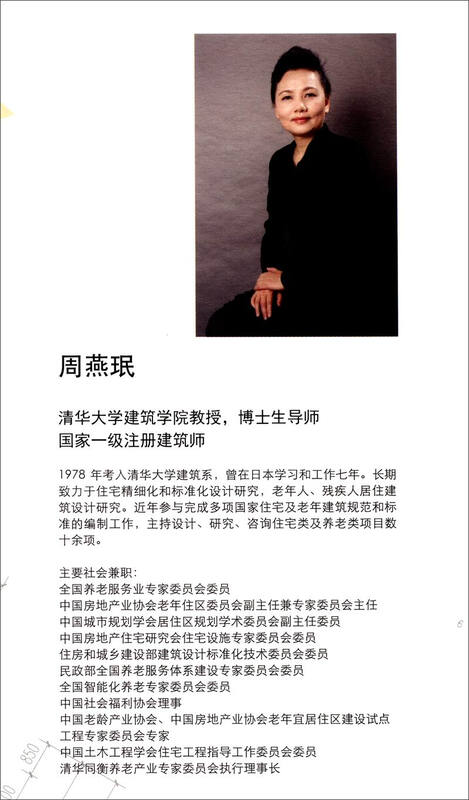 周燕珉

清华大学建筑学院教授，博士生导师
国家一级注册建筑师

1978 年考入清华大学建筑系，曾在日本学习和工作七年。长期致力于住宅精细化和标准化设计研究，老年人、残疾人居住建筑设计研究。近年参与完成多项国家住宅及老年建筑规范和标准的编制工作，主持设计、研究、咨询住宅类及养老类项目数十余项。

主要社会兼职：
全国养老服务业专家委员会委员
中国房地产业协会老年住区委员会副主任兼专家委员会主任
中国城市规划学会居住区规划学术委员会副主任委员
中国房地产住宅研究会住宅设施专家委员会委员
住房和城乡建设部建筑设计标准化技术委员会委员
民政部全国养老服务体系建设专家委员会委员
全国智能化养老专家委员会委员
中国社会福利协会理事
中国老龄产业协会、中国房地产业协会老年宜居住区建设试点工程专家委员会专家
中国土木工程学会住宅工程指导工作委员会委员
清华同衡养老产业专家委员会执行理事长

850